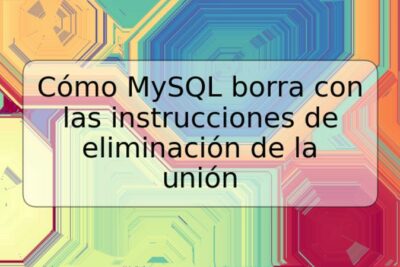 Cómo MySQL borra con las instrucciones de eliminación de la unión